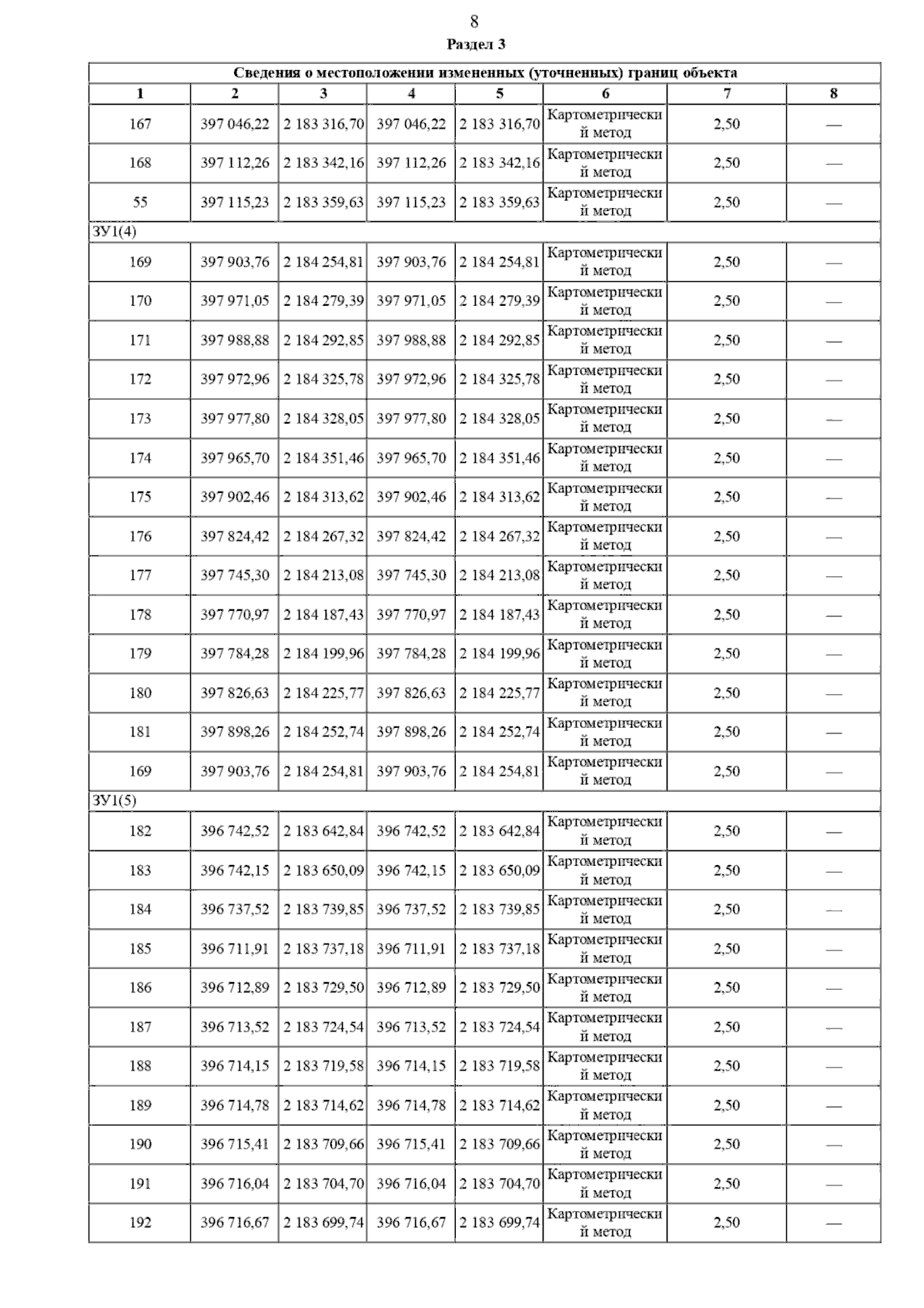 8

Раздел 3

| Сведения о местоположении измененных (уточненных) границ объекта | | | | | | | |
|---|---|---|---|---|---|---|---|
| 1 | 2 | 3 | 4 | 5 | 6 | 7 | 8 |
| 167 | 397 046,22 | 2 183 316,70 | 397 046,22 | 2 183 316,70 | Картометрический метод | 2,50 | — |
| 168 | 397 112,26 | 2 183 342,16 | 397 112,26 | 2 183 342,16 | Картометрический метод | 2,50 | — |
| 55 | 397 115,23 | 2 183 359,63 | 397 115,23 | 2 183 359,63 | Картометрический метод | 2,50 | — |
| ЗУ1(4) | | | | | | | |
| 169 | 397 903,76 | 2 184 254,81 | 397 903,76 | 2 184 254,81 | Картометрический метод | 2,50 | — |
| 170 | 397 971,05 | 2 184 279,39 | 397 971,05 | 2 184 279,39 | Картометрический метод | 2,50 | — |
| 171 | 397 988,88 | 2 184 292,85 | 397 988,88 | 2 184 292,85 | Картометрический метод | 2,50 | — |
| 172 | 397 972,96 | 2 184 325,78 | 397 972,96 | 2 184 325,78 | Картометрический метод | 2,50 | — |
| 173 | 397 977,80 | 2 184 328,05 | 397 977,80 | 2 184 328,05 | Картометрический метод | 2,50 | — |
| 174 | 397 965,70 | 2 184 351,46 | 397 965,70 | 2 184 351,46 | Картометрический метод | 2,50 | — |
| 175 | 397 902,46 | 2 184 313,62 | 397 902,46 | 2 184 313,62 | Картометрический метод | 2,50 | — |
| 176 | 397 824,42 | 2 184 267,32 | 397 824,42 | 2 184 267,32 | Картометрический метод | 2,50 | — |
| 177 | 397 745,30 | 2 184 213,08 | 397 745,30 | 2 184 213,08 | Картометрический метод | 2,50 | — |
| 178 | 397 770,97 | 2 184 187,43 | 397 770,97 | 2 184 187,43 | Картометрический метод | 2,50 | — |
| 179 | 397 784,28 | 2 184 199,96 | 397 784,28 | 2 184 199,96 | Картометрический метод | 2,50 | — |
| 180 | 397 826,63 | 2 184 225,77 | 397 826,63 | 2 184 225,77 | Картометрический метод | 2,50 | — |
| 181 | 397 898,26 | 2 184 252,74 | 397 898,26 | 2 184 252,74 | Картометрический метод | 2,50 | — |
| 169 | 397 903,76 | 2 184 254,81 | 397 903,76 | 2 184 254,81 | Картометрический метод | 2,50 | — |
| ЗУ1(5) | | | | | | | |
| 182 | 396 742,52 | 2 183 642,84 | 396 742,52 | 2 183 642,84 | Картометрический метод | 2,50 | — |
| 183 | 396 742,15 | 2 183 650,09 | 396 742,15 | 2 183 650,09 | Картометрический метод | 2,50 | — |
| 184 | 396 737,52 | 2 183 739,85 | 396 737,52 | 2 183 739,85 | Картометрический метод | 2,50 | — |
| 185 | 396 711,91 | 2 183 737,18 | 396 711,91 | 2 183 737,18 | Картометрический метод | 2,50 | — |
| 186 | 396 712,89 | 2 183 729,50 | 396 712,89 | 2 183 729,50 | Картометрический метод | 2,50 | — |
| 187 | 396 713,52 | 2 183 724,54 | 396 713,52 | 2 183 724,54 | Картометрический метод | 2,50 | — |
| 188 | 396 714,15 | 2 183 719,58 | 396 714,15 | 2 183 719,58 | Картометрический метод | 2,50 | — |
| 189 | 396 714,78 | 2 183 714,62 | 396 714,78 | 2 183 714,62 | Картометрический метод | 2,50 | — |
| 190 | 396 715,41 | 2 183 709,66 | 396 715,41 | 2 183 709,66 | Картометрический метод | 2,50 | — |
| 191 | 396 716,04 | 2 183 704,70 | 396 716,04 | 2 183 704,70 | Картометрический метод | 2,50 | — |
| 192 | 396 716,67 | 2 183 699,74 | 396 716,67 | 2 183 699,74 | Картометрический метод | 2,50 | — |